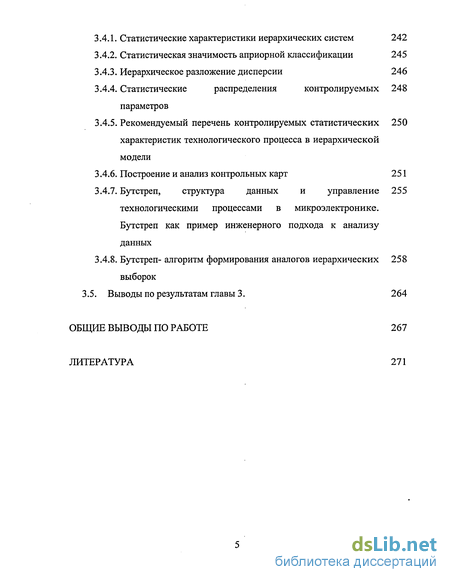 3.4.1. Статистические характеристики иерархических систем 242

3.4.2. Статистическая значимость априорной классификации 245

3.4.3. Иерархическое разложение дисперсии 246

3.4.4. Статистические распределения контролируемых параметров 248

3.4.5. Рекомендуемый перечень контролируемых статистических характеристик технологического процесса в иерархической модели 250

3.4.6. Построение и анализ контрольных карт 251

3.4.7. Бутстреп, структура данных и управление технологическими процессами в микроэлектронике. Бутстреп как пример инженерного подхода к анализу данных 255

3.4.8. Бутстреп- алгоритм формирования аналогов иерархических выборок 258

3.5. Выводы по результатам главы 3. 264

ОБЩИЕ ВЫВОДЫ ПО РАБОТЕ 267

ЛИТЕРАТУРА 271

5

dsLib.net
библиотека диссертаций